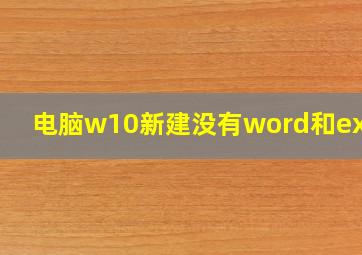 电脑w10新建没有word和ex